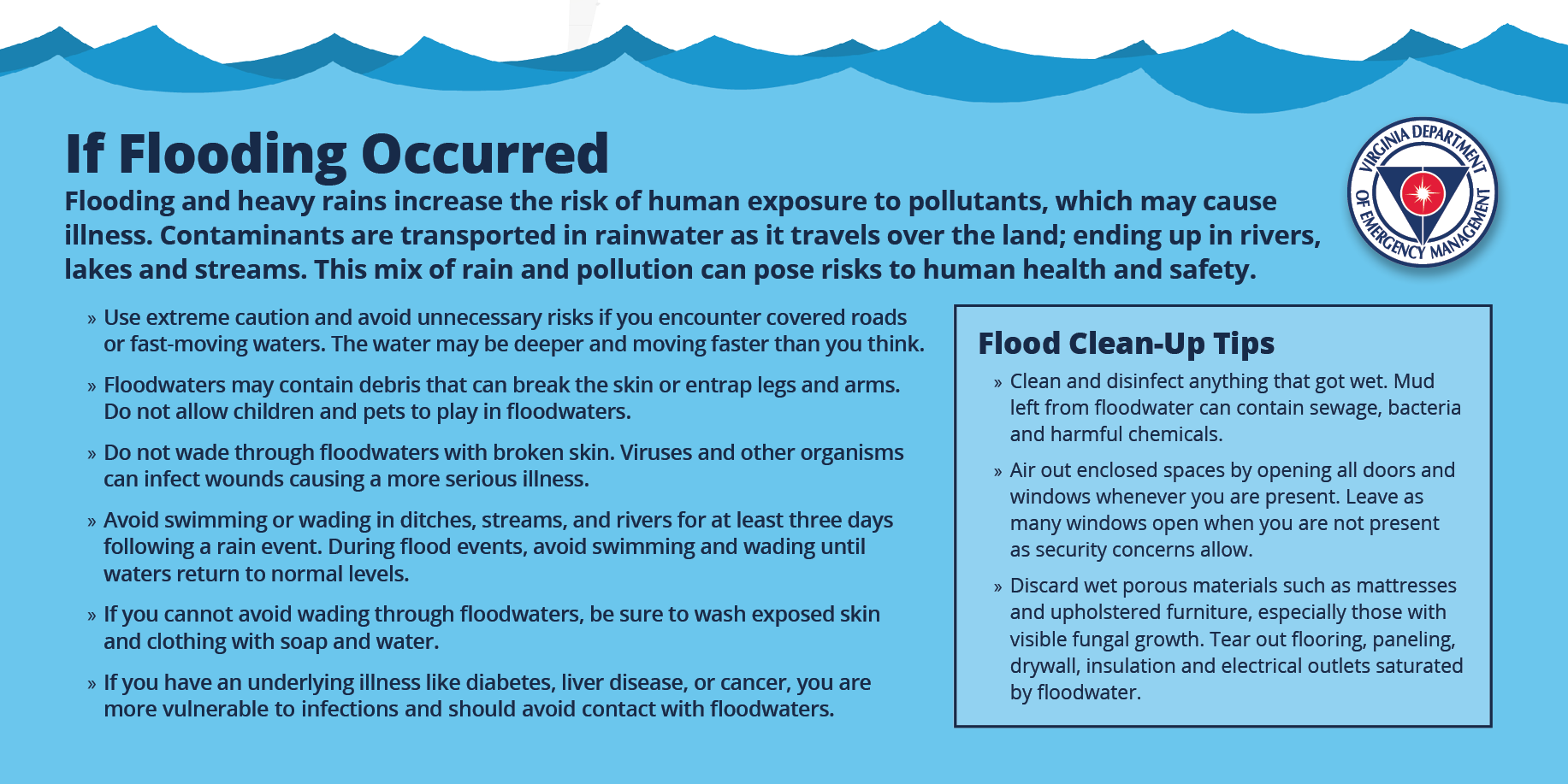 If Flooding Occurred

Flooding and heavy rains increase the risk of human exposure to pollutants, which may cause illness. Contaminants are transported in rainwater as it travels over the land; ending up in rivers, lakes and streams. This mix of rain and pollution can pose risks to human health and safety.

VIRGINIA DEPARTMENT OF EMERGENCY MANAGEMENT

» Use extreme caution and avoid unnecessary risks if you encounter covered roads or fast-moving waters. The water may be deeper and moving faster than you think.

» Floodwaters may contain debris that can break the skin or entrap legs and arms. Do not allow children and pets to play in floodwaters.

» Do not wade through floodwaters with broken skin. Viruses and other organisms can infect wounds causing a more serious illness.

» Avoid swimming or wading in ditches, streams, and rivers for at least three days following a rain event. During flood events, avoid swimming and wading until waters return to normal levels.

» If you cannot avoid wading through floodwaters, be sure to wash exposed skin and clothing with soap and water.

» If you have an underlying illness like diabetes, liver disease, or cancer, you are more vulnerable to infections and should avoid contact with floodwaters.

Flood Clean-Up Tips

» Clean and disinfect anything that got wet. Mud left from floodwater can contain sewage, bacteria and harmful chemicals.

» Air out enclosed spaces by opening all doors and windows whenever you are present. Leave as many windows open when you are not present as security concerns allow.

» Discard wet porous materials such as mattresses and upholstered furniture, especially those with visible fungal growth. Tear out flooring, paneling, drywall, insulation and electrical outlets saturated by floodwater.